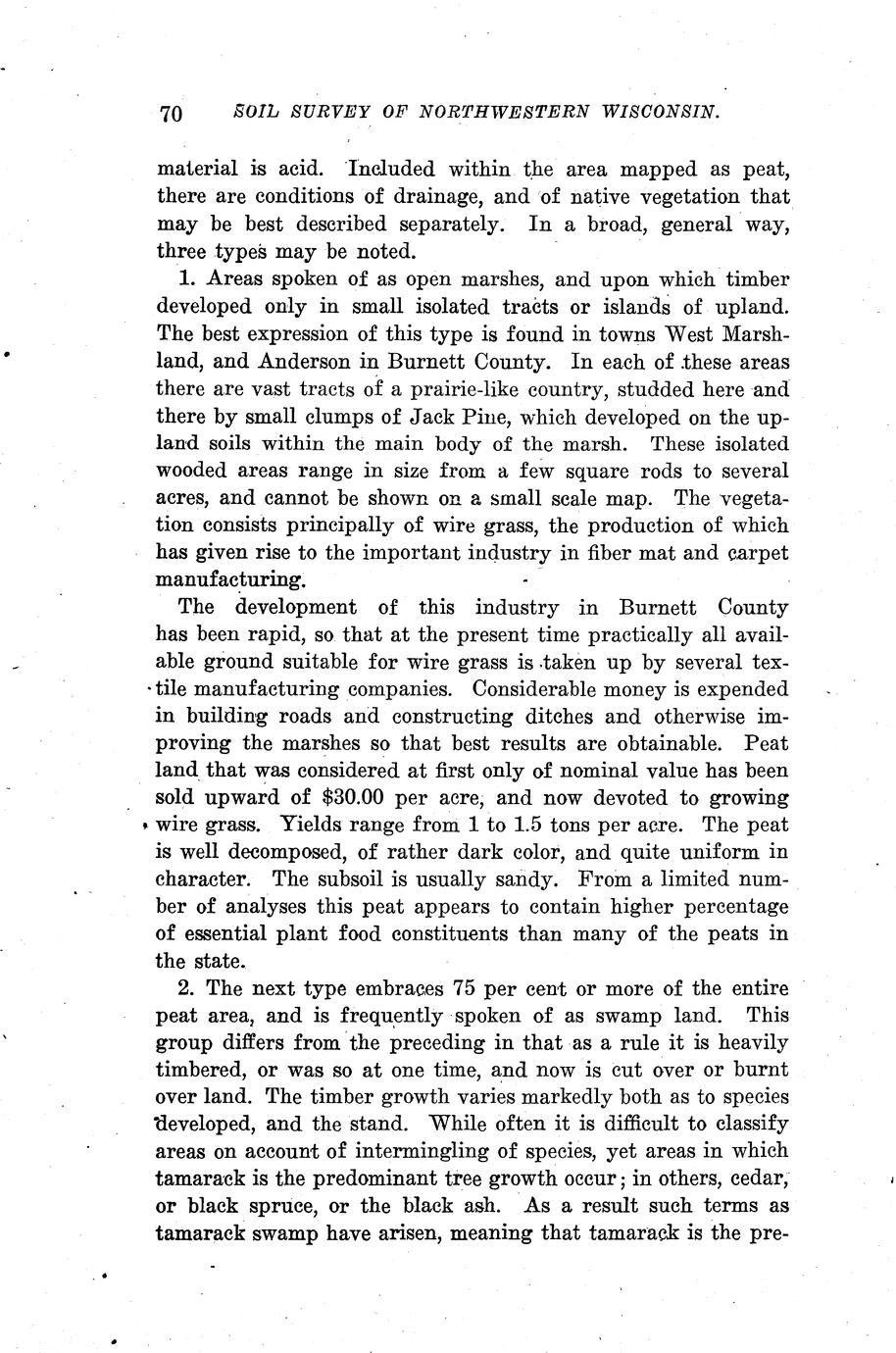 70 SOIL SURVEY OF NORTHWESTERN WISCONSIN.

material is acid. Included within the area mapped as peat, there are conditions of drainage, and of native vegetation that may be best described separately. In a broad, general way, three types may be noted.

1. Areas spoken of as open marshes, and upon which timber developed only in small isolated tracts or islands of upland. The best expression of this type is found in towns West Marshland, and Anderson in Burnett County. In each of these areas there are vast tracts of a prairie-like country, studded here and there by small clumps of Jack Pine, which developed on the upland soils within the main body of the marsh. These isolated wooded areas range in size from a few square rods to several acres, and cannot be shown on a small scale map. The vegetation consists principally of wire grass, the production of which has given rise to the important industry in fiber mat and carpet manufacturing.

The development of this industry in Burnett County has been rapid, so that at the present time practically all available ground suitable for wire grass is taken up by several textile manufacturing companies. Considerable money is expended in building roads and constructing ditches and otherwise improving the marshes so that best results are obtainable. Peat land that was considered at first only of nominal value has been sold upward of $30.00 per acre, and now devoted to growing wire grass. Yields range from 1 to 1.5 tons per acre. The peat is well decomposed, of rather dark color, and quite uniform in character. The subsoil is usually sandy. From a limited number of analyses this peat appears to contain higher percentage of essential plant food constituents than many of the peats in the state.

2. The next type embraces 75 per cent or more of the entire peat area, and is frequently spoken of as swamp land. This group differs from the preceding in that as a rule it is heavily timbered, or was so at one time, and now is cut over or burnt over land. The timber growth varies markedly both as to species developed, and the stand. While often it is difficult to classify areas on account of intermingling of species, yet areas in which tamarack is the predominant tree growth occur; in others, cedar, or black spruce, or the black ash. As a result such terms as tamarack swamp have arisen, meaning that tamarack is the pre-